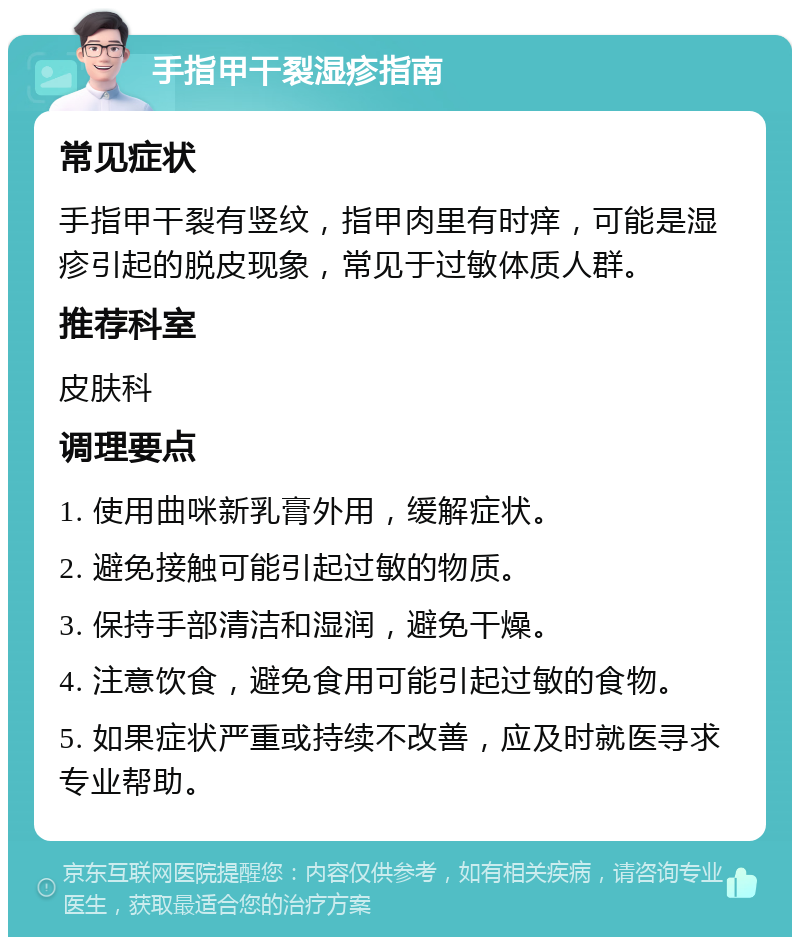 手指甲干裂湿疹指南

常见症状

手指甲干裂有竖纹，指甲肉里有时痒，可能是湿疹引起的脱皮现象，常见于过敏体质人群。

推荐科室

皮肤科

调理要点

1. 使用曲咪新乳膏外用，缓解症状。

2. 避免接触可能引起过敏的物质。

3. 保持手部清洁和湿润，避免干燥。

4. 注意饮食，避免食用可能引起过敏的食物。

5. 如果症状严重或持续不改善，应及时就医寻求专业帮助。

京东互联网医院提醒您：内容仅供参考，如有相关疾病，请咨询专业医生，获取最适合您的治疗方案